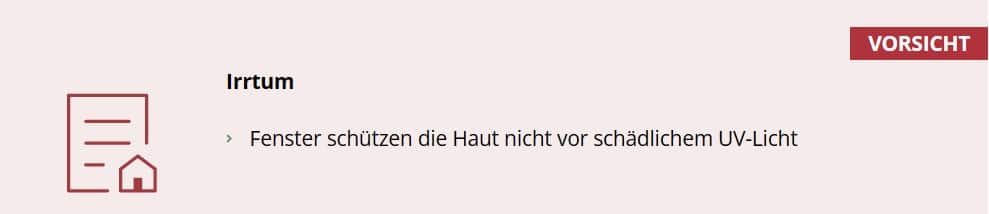 VORSICHT

Irrtum

› Fenster schützen die Haut nicht vor schädlichem UV-Licht